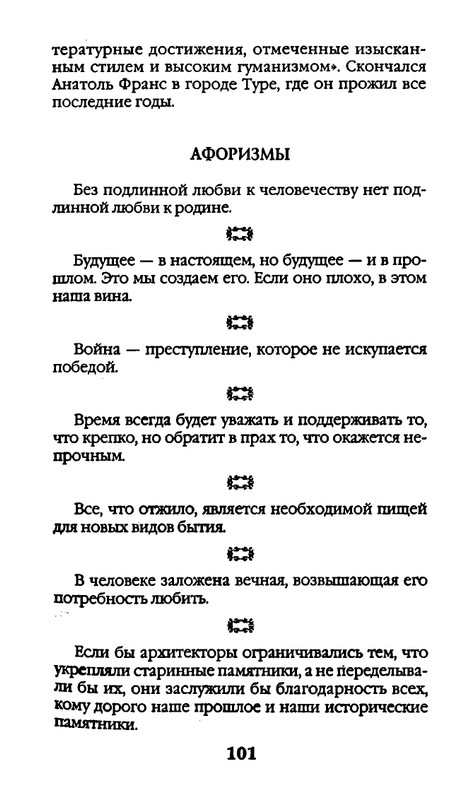 тературные достижения, отмеченные изысканным стилем и высоким гуманизмом». Скончался Анатоль Франс в городе Туре, где он прожил все последние годы.

АФОРИЗМЫ

Без подлинной любви к человечеству нет подлинной любви к родине.

Будущее — в настоящем, но будущее — и в прошлом. Это мы создаем его. Если оно плохо, в этом наша вина.

Война — преступление, которое не искупается победой.

Время всегда будет уважать и поддерживать то, что крепко, но обратит в прах то, что окажется непрочным.

Все, что отжило, является необходимой пищей для новых видов бытия.

В человеке заложена вечная, возвышающая его потребность любить.

Если бы архитекторы ограничивались тем, что укрепляли старинные памятники, а не переделывали бы их, они заслужили бы благодарность всех, кому дорого наше прошлое и наши исторические памятники.

101